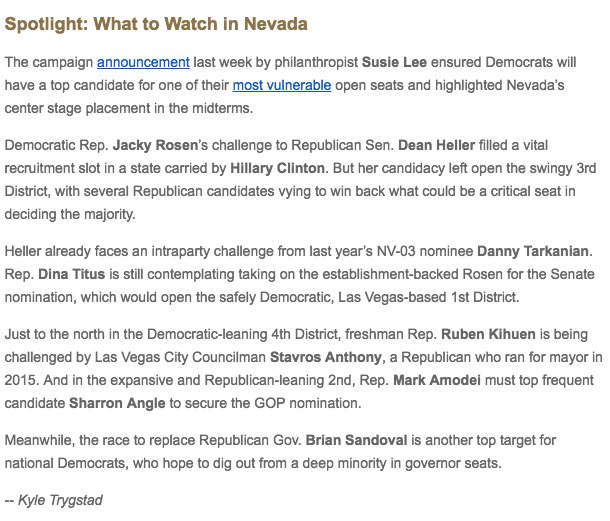 Spotlight: What to Watch in Nevada

The campaign announcement last week by philanthropist Susie Lee ensured Democrats will have a top candidate for one of their most vulnerable open seats and highlighted Nevada's center stage placement in the midterms.

Democratic Rep. Jacky Rosen's challenge to Republican Sen. Dean Heller filled a vital recruitment slot in a state carried by Hillary Clinton. But her candidacy left open the swingy 3rd District, with several Republican candidates vying to win back what could be a critical seat in deciding the majority.

Heller already faces an intraparty challenge from last year's NV-03 nominee Danny Tarkanian. Rep. Dina Titus is still contemplating taking on the establishment-backed Rosen for the Senate nomination, which would open the safely Democratic, Las Vegas-based 1st District.

Just to the north in the Democratic-leaning 4th District, freshman Rep. Ruben Kihuen is being challenged by Las Vegas City Councilman Stavros Anthony, a Republican who ran for mayor in 2015. And in the expansive and Republican-leaning 2nd, Rep. Mark Amodei must top frequent candidate Sharron Angle to secure the GOP nomination.

Meanwhile, the race to replace Republican Gov. Brian Sandoval is another top target for national Democrats, who hope to dig out from a deep minority in governor seats.

-- Kyle Trygstad